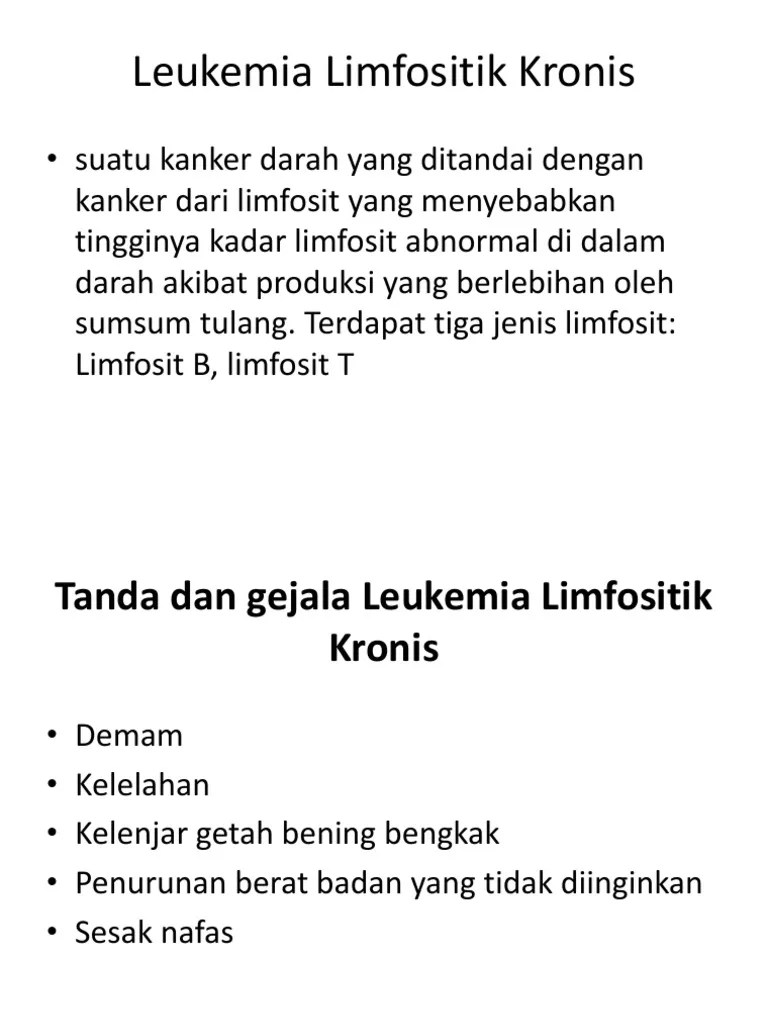 Leukemia Limfositik Kronis

• suatu kanker darah yang ditandai dengan kanker dari limfosit yang menyebabkan tingginya kadar limfosit abnormal di dalam darah akibat produksi yang berlebihan oleh sumsum tulang. Terdapat tiga jenis limfosit: Limfosit B, limfosit T

Tanda dan gejala Leukemia Limfositik Kronis

• Demam
• Kelelahan
• Kelenjar getah bening bengkak
• Penurunan berat badan yang tidak diinginkan
• Sesak nafas